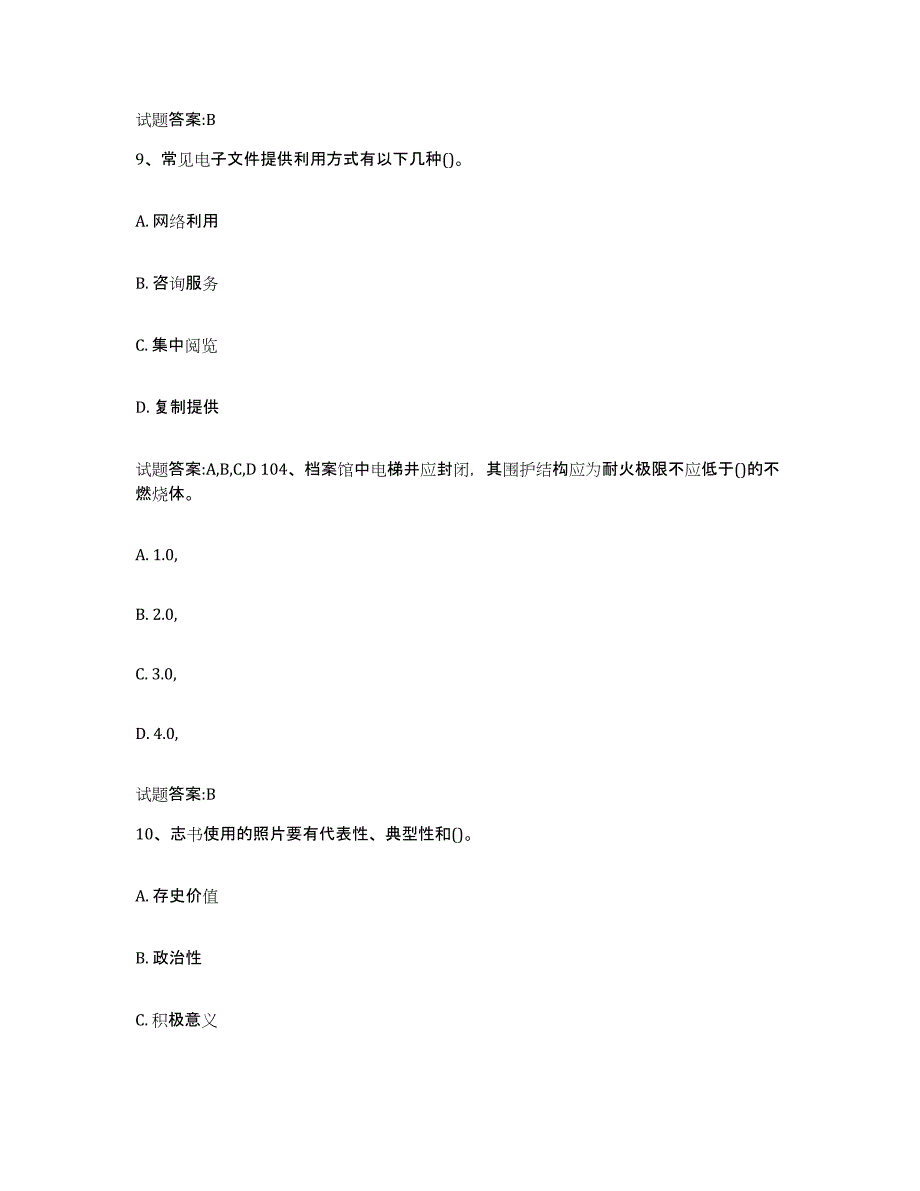 试题答案:B

9、常见电子文件提供利用方式有以下几种()。

A. 网络利用

B. 咨询服务

C. 集中阅览

D. 复制提供

试题答案:A,B,C,D 104、档案馆中电梯井应封闭，其围护结构应为耐火极限不应低于()的不燃烧体。

A. 1.0,

B. 2.0,

C. 3.0,

D. 4.0,

试题答案:B

10、志书使用的照片要有代表性、典型性和()。

A. 存史价值

B. 政治性

C. 积极意义